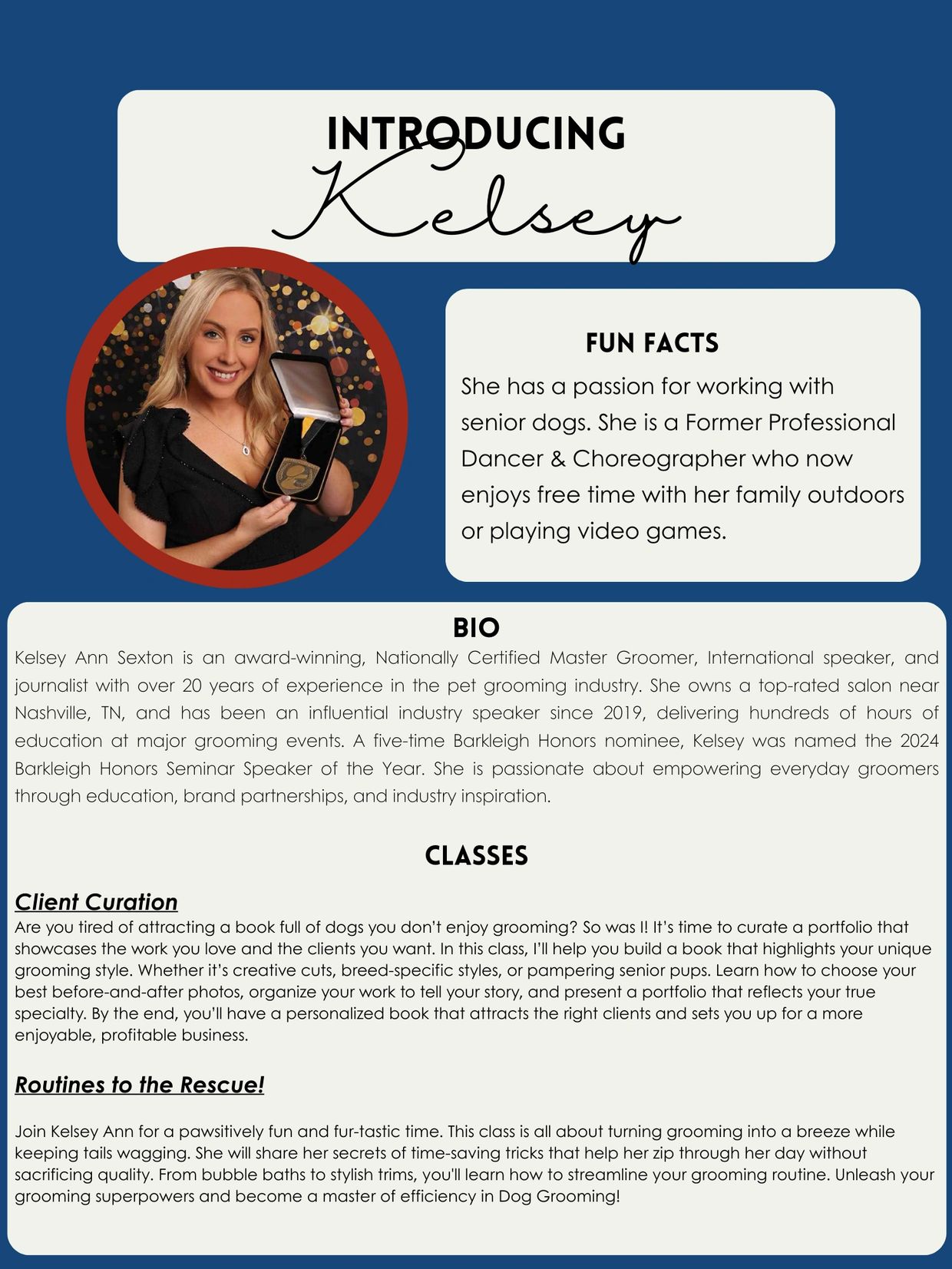 INTRODUCING
Kelsey

FUN FACTS

She has a passion for working with senior dogs. She is a Former Professional Dancer & Choreographer who now enjoys free time with her family outdoors or playing video games.

BIO

Kelsey Ann Sexton is an award-winning, Nationally Certified Master Groomer, International speaker, and journalist with over 20 years of experience in the pet grooming industry. She owns a top-rated salon near Nashville, TN, and has been an influential industry speaker since 2019, delivering hundreds of hours of education at major grooming events. A five-time Barkleigh Honors nominee, Kelsey was named the 2024 Barkleigh Honors Seminar Speaker of the Year. She is passionate about empowering everyday groomers through education, brand partnerships, and industry inspiration.

CLASSES

Client Curation

Are you tired of attracting a book full of dogs you don't enjoy grooming? So was I! It's time to curate a portfolio that showcases the work you love and the clients you want. In this class, I'll help you build a book that highlights your unique grooming style. Whether it's creative cuts, breed-specific styles, or pampering senior pups. Learn how to choose your best before-and-after photos, organize your work to tell your story, and present a portfolio that reflects your true specialty. By the end, you'll have a personalized book that attracts the right clients and sets you up for a more enjoyable, profitable business.

Routines to the Rescue!

Join Kelsey Ann for a pawsitively fun and fur-tastic time. This class is all about turning grooming into a breeze while keeping tails wagging. She will share her secrets of time-saving tricks that help her zip through her day without sacrificing quality. From bubble baths to stylish trims, you'll learn how to streamline your grooming routine. Unleash your grooming superpowers and become a master of efficiency in Dog Grooming!